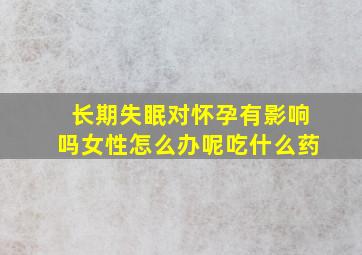 长期失眠对怀孕有影响吗女性怎么办呢吃什么药